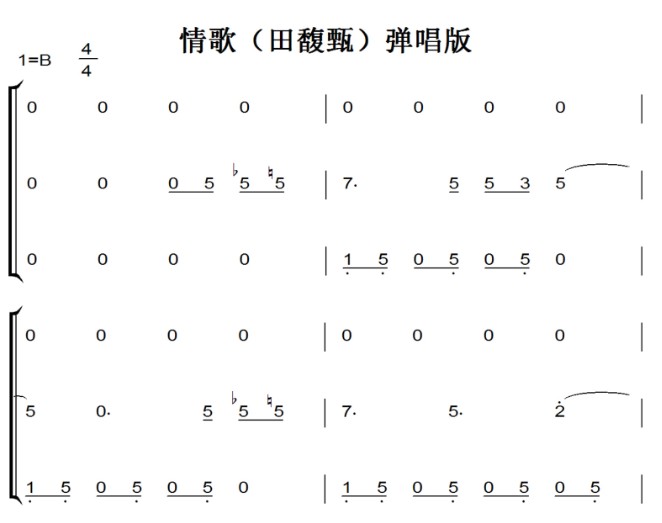 情歌（田馥甄）弹唱版

1=B $\frac{4}{4}$

0 0 0 0 | 0 0 0 0 |

0 0 0 5 ♭5 ♮5 | 7· 5 5 3 5 |

0 0 0 0 | 1 5 0 5 0 5 0 |

0 0 0 0 | 0 0 0 0 |

5 0· 5 ♭5 ♮5 | 7· 5· 2 |

1 5 0 5 0 5 0 | 1 5 0 5 0 5 0 5 |